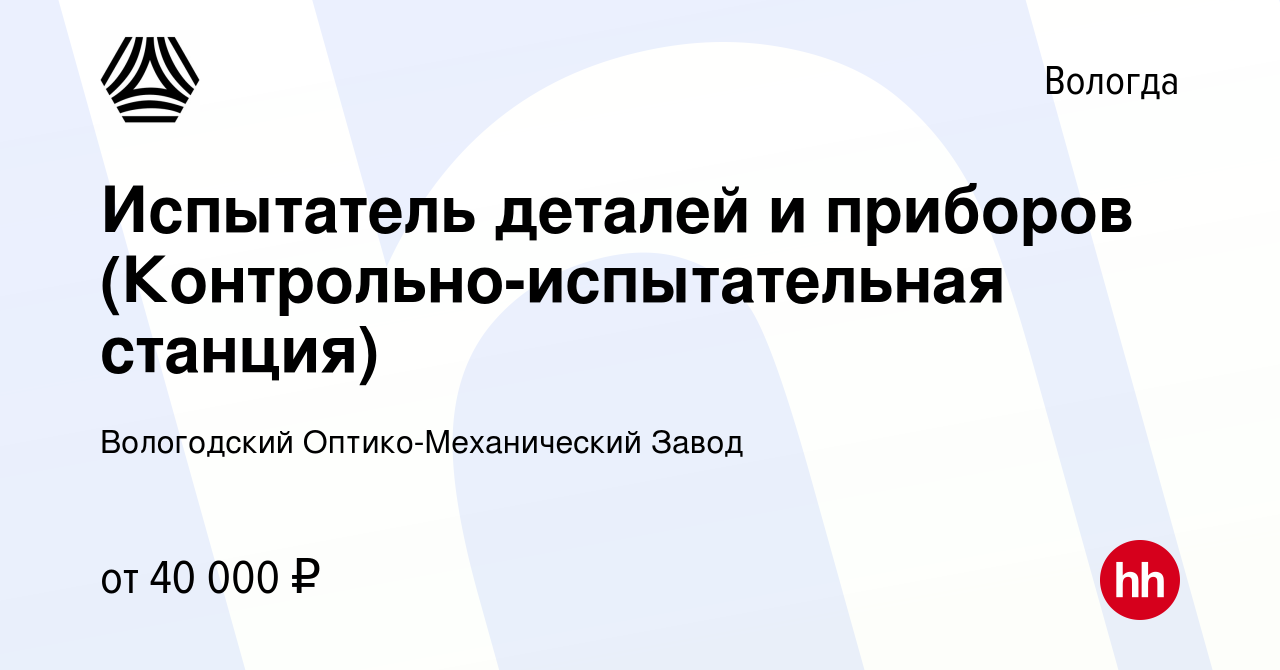 Вологда

Испытатель деталей и приборов (Контрольно-испытательная станция)

Вологодский Оптико-Механический Завод

от 40 000 ₽

hh